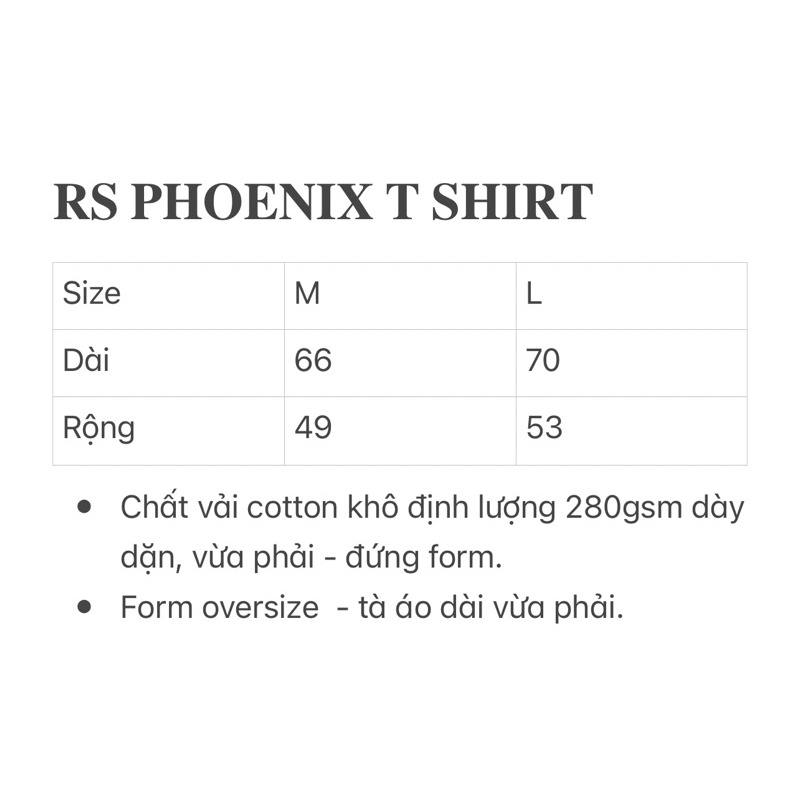 RS PHOENIX T SHIRT

| Size | M | L |
|---|---|---|
| Dài | 66 | 70 |
| Rộng | 49 | 53 |

• Chất vải cotton khô định lượng 280gsm dày dặn, vừa phải - đứng form.
• Form oversize  - tà áo dài vừa phải.